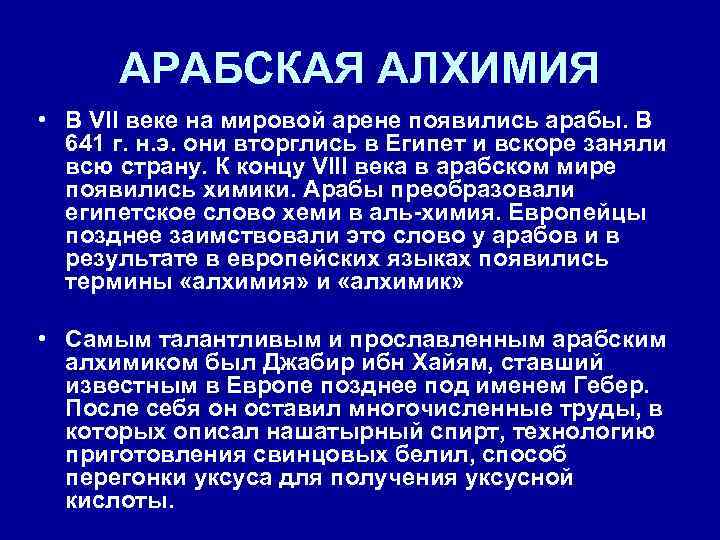 АРАБСКАЯ АЛХИМИЯ

• В VII веке на мировой арене появились арабы. В 641 г. н.э. они вторглись в Египет и вскоре заняли всю страну. К концу VIII века в арабском мире появились химики. Арабы преобразовали египетское слово хеми в аль-химия. Европейцы позднее заимствовали это слово у арабов и в результате в европейских языках появились термины «алхимия» и «алхимик»

• Самым талантливым и прославленным арабским алхимиком был Джабир ибн Хайям, ставший известным в Европе позднее под именем Гебер. После себя он оставил многочисленные труды, в которых описал нашатырный спирт, технологию приготовления свинцовых белил, способ перегонки уксуса для получения уксусной кислоты.